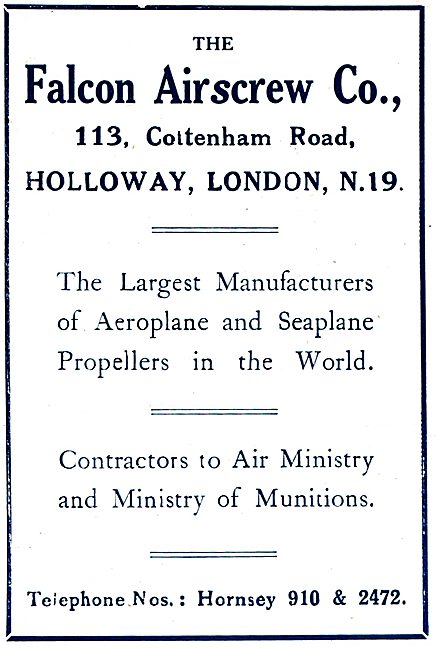 THE
Falcon Airscrew Co.,
113, Cottenham Road,
HOLLOWAY, LONDON, N.19.

The Largest Manufacturers of Aeroplane and Seaplane Propellers in the World.

Contractors to Air Ministry and Ministry of Munitions.

Telephone Nos.: Hornsey 910 & 2472.